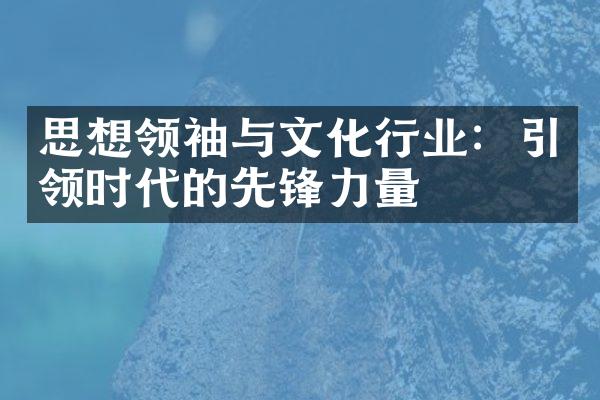 思想领袖与文化行业：引领时代的先锋力量